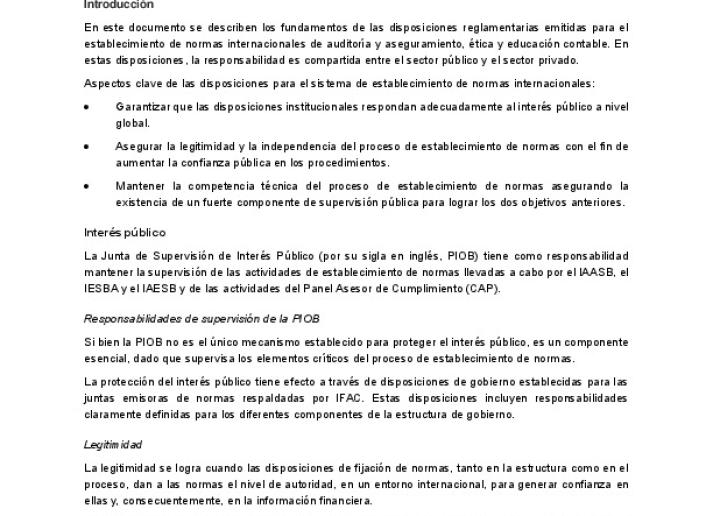 Introducción

En este documento se describen los fundamentos de las disposiciones reglamentarias emitidas para el establecimiento de normas internacionales de auditoría y aseguramiento, ética y educación contable. En estas disposiciones, la responsabilidad es compartida entre el sector público y el sector privado.

Aspectos clave de las disposiciones para el sistema de establecimiento de normas internacionales:

• Garantizar que las disposiciones institucionales respondan adecuadamente al interés público a nivel global.

• Asegurar la legitimidad y la independencia del proceso de establecimiento de normas con el fin de aumentar la confianza pública en los procedimientos.

• Mantener la competencia técnica del proceso de establecimiento de normas asegurando la existencia de un fuerte componente de supervisión pública para lograr los dos objetivos anteriores.

Interés público

La Junta de Supervisión de Interés Público (por su sigla en inglés, PIOB) tiene como responsabilidad mantener la supervisión de las actividades de establecimiento de normas llevadas a cabo por el IAASB, el IESBA y el IAESB y de las actividades del Panel Asesor de Cumplimiento (CAP).

Responsabilidades de supervisión de la PIOB

Si bien la PIOB no es el único mecanismo establecido para proteger el interés público, es un componente esencial, dado que supervisa los elementos críticos del proceso de establecimiento de normas.

La protección del interés público tiene efecto a través de disposiciones de gobierno establecidas para las juntas emisoras de normas respaldadas por IFAC. Estas disposiciones incluyen responsabilidades claramente definidas para los diferentes componentes de la estructura de gobierno.

Legitimidad

La legitimidad se logra cuando las disposiciones de fijación de normas, tanto en la estructura como en el proceso, dan a las normas el nivel de autoridad, en un entorno internacional, para generar confianza en ellas y, consecuentemente, en la información financiera.